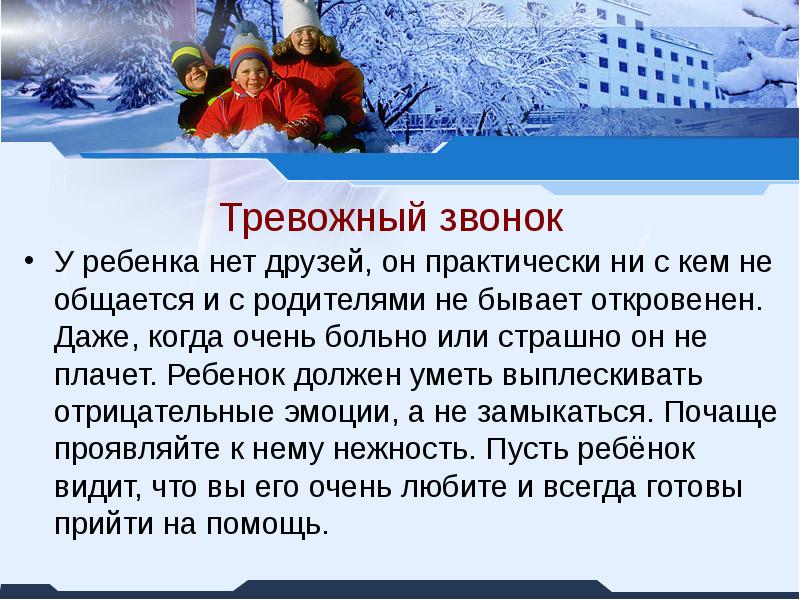 Тревожный звонок

• У ребенка нет друзей, он практически ни с кем не общается и с родителями не бывает откровенен. Даже, когда очень больно или страшно он не плачет. Ребенок должен уметь выплескивать отрицательные эмоции, а не замыкаться. Почаще проявляйте к нему нежность. Пусть ребёнок видит, что вы его очень любите и всегда готовы прийти на помощь.